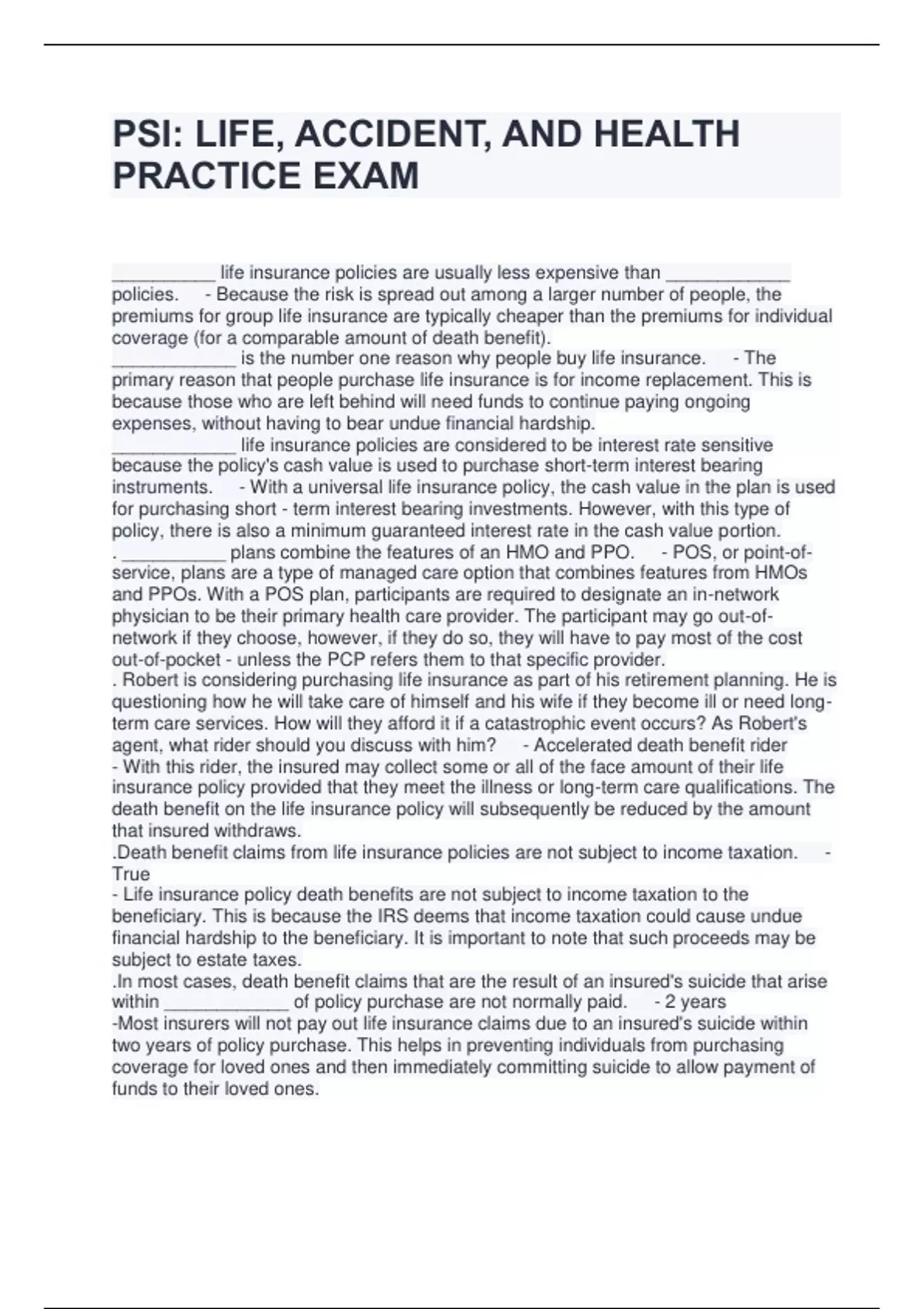 PSI: LIFE, ACCIDENT, AND HEALTH PRACTICE EXAM

__________ life insurance policies are usually less expensive than ____________ policies. - Because the risk is spread out among a larger number of people, the premiums for group life insurance are typically cheaper than the premiums for individual coverage (for a comparable amount of death benefit).
____________ is the number one reason why people buy life insurance. - The primary reason that people purchase life insurance is for income replacement. This is because those who are left behind will need funds to continue paying ongoing expenses, without having to bear undue financial hardship.
____________ life insurance policies are considered to be interest rate sensitive because the policy's cash value is used to purchase short-term interest bearing instruments. - With a universal life insurance policy, the cash value in the plan is used for purchasing short - term interest bearing investments. However, with this type of policy, there is also a minimum guaranteed interest rate in the cash value portion.
. __________ plans combine the features of an HMO and PPO. - POS, or point-of-service, plans are a type of managed care option that combines features from HMOs and PPOs. With a POS plan, participants are required to designate an in-network physician to be their primary health care provider. The participant may go out-of-network if they choose, however, if they do so, they will have to pay most of the cost out-of-pocket - unless the PCP refers them to that specific provider.
. Robert is considering purchasing life insurance as part of his retirement planning. He is questioning how he will take care of himself and his wife if they become ill or need long-term care services. How will they afford it if a catastrophic event occurs? As Robert's agent, what rider should you discuss with him? - Accelerated death benefit rider
- With this rider, the insured may collect some or all of the face amount of their life insurance policy provided that they meet the illness or long-term care qualifications. The death benefit on the life insurance policy will subsequently be reduced by the amount that insured withdraws.
.Death benefit claims from life insurance policies are not subject to income taxation. - True
- Life insurance policy death benefits are not subject to income taxation to the beneficiary. This is because the IRS deems that income taxation could cause undue financial hardship to the beneficiary. It is important to note that such proceeds may be subject to estate taxes.
.In most cases, death benefit claims that are the result of an insured's suicide that arise within ____________ of policy purchase are not normally paid. - 2 years
-Most insurers will not pay out life insurance claims due to an insured's suicide within two years of policy purchase. This helps in preventing individuals from purchasing coverage for loved ones and then immediately committing suicide to allow payment of funds to their loved ones.